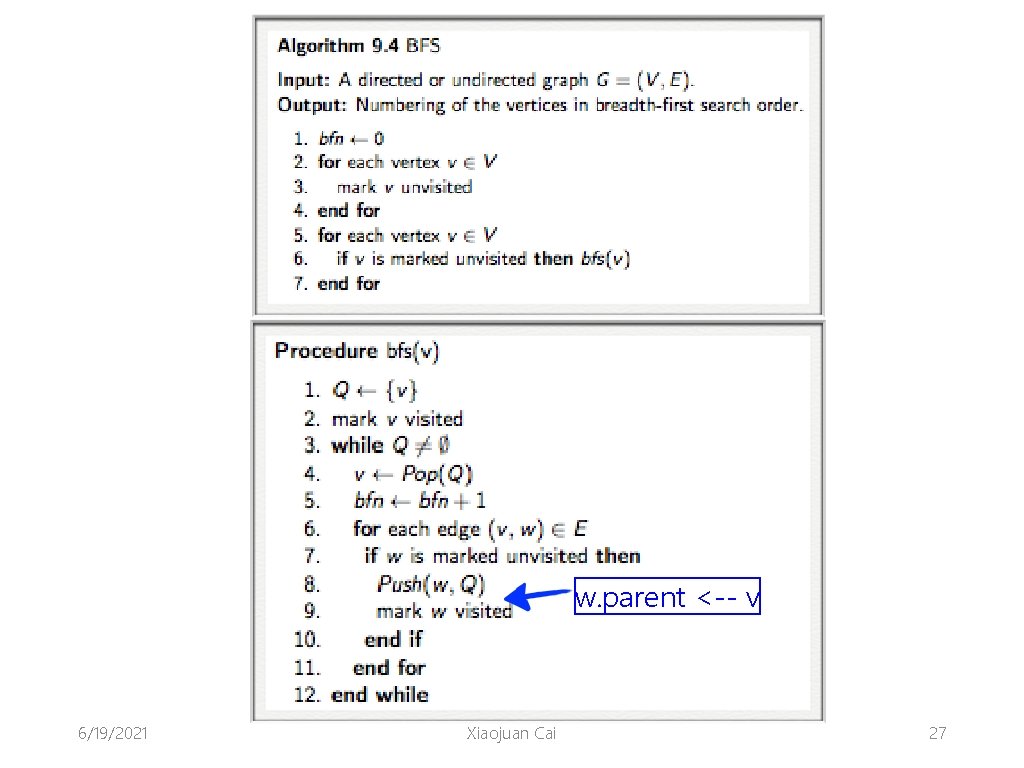 Algorithm 9.4 BFS

Input: A directed or undirected graph $G = (V, E)$.
Output: Numbering of the vertices in breadth-first search order.

1. $bfn \leftarrow 0$
2. for each vertex $v \in V$
3. mark $v$ unvisited
4. end for
5. for each vertex $v \in V$
6. if $v$ is marked unvisited then $bfs(v)$
7. end for

Procedure bfs(v)

1. $Q \leftarrow \{v\}$
2. mark $v$ visited
3. while $Q \neq \emptyset$
4. $v \leftarrow Pop(Q)$
5. $bfn \leftarrow bfn + 1$
6. for each edge $(v, w) \in E$
7. if $w$ is marked unvisited then
8. $Push(w, Q)$
9. mark $w$ visited
10. end if
11. end for
12. end while

w.parent <-- v

6/19/2021

Xiaojuan Cai

27